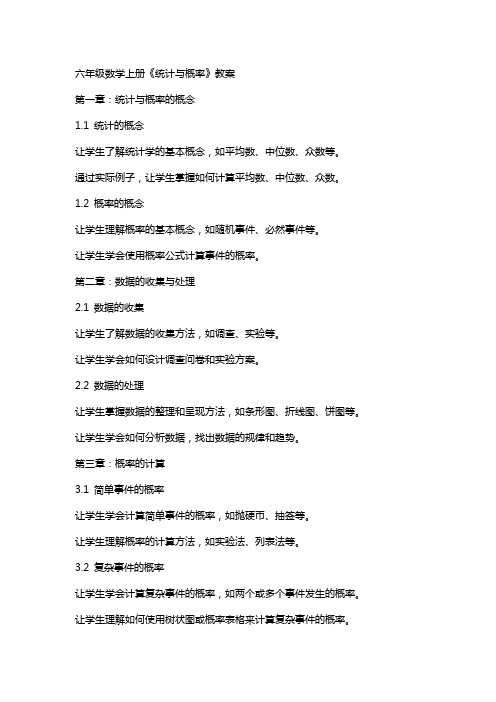 六年级数学上册《统计与概率》教案

第一章：统计与概率的概念

1.1 统计的概念

让学生了解统计学的基本概念，如平均数、中位数、众数等。

通过实际例子，让学生掌握如何计算平均数、中位数、众数。

1.2 概率的概念

让学生理解概率的基本概念，如随机事件、必然事件等。

让学生学会使用概率公式计算事件的概率。

第二章：数据的收集与处理

2.1 数据的收集

让学生了解数据的收集方法，如调查、实验等。

让学生学会如何设计调查问卷和实验方案。

2.2 数据的处理

让学生掌握数据的整理和呈现方法，如条形图、折线图、饼图等。

让学生学会如何分析数据，找出数据的规律和趋势。

第三章：概率的计算

3.1 简单事件的概率

让学生学会计算简单事件的概率，如抛硬币、抽签等。

让学生理解概率的计算方法，如实验法、列表法等。

3.2 复杂事件的概率

让学生学会计算复杂事件的概率，如两个或多个事件发生的概率。

让学生理解如何使用树状图或概率表格来计算复杂事件的概率。